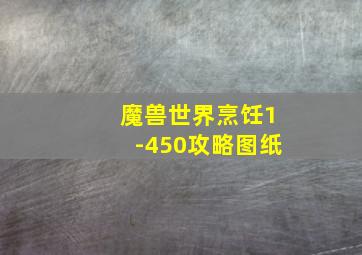 魔兽世界烹饪1-450攻略图纸